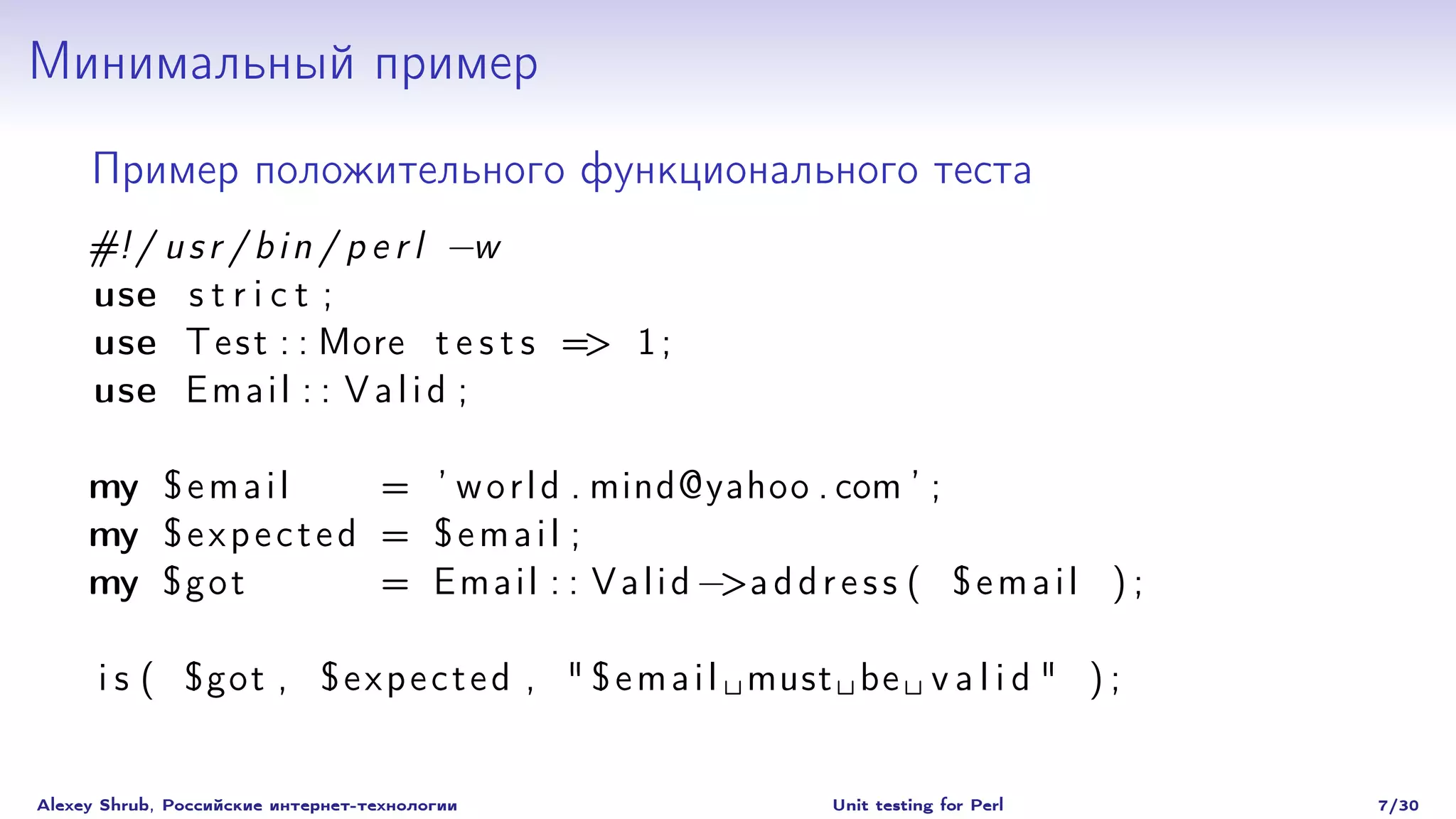 Минимальный пример

Пример положительного функционального теста

#!/usr/bin/perl -w
use strict;
use Test::More tests => 1;
use Email::Valid;

my $email    = 'world.mind@yahoo.com';
my $expected = $email;
my $got      = Email::Valid->address( $email );

is( $got, $expected, "$email␣must␣be␣valid" );

Alexey Shrub, Российские интернет-технологии    Unit testing for Perl    7/30